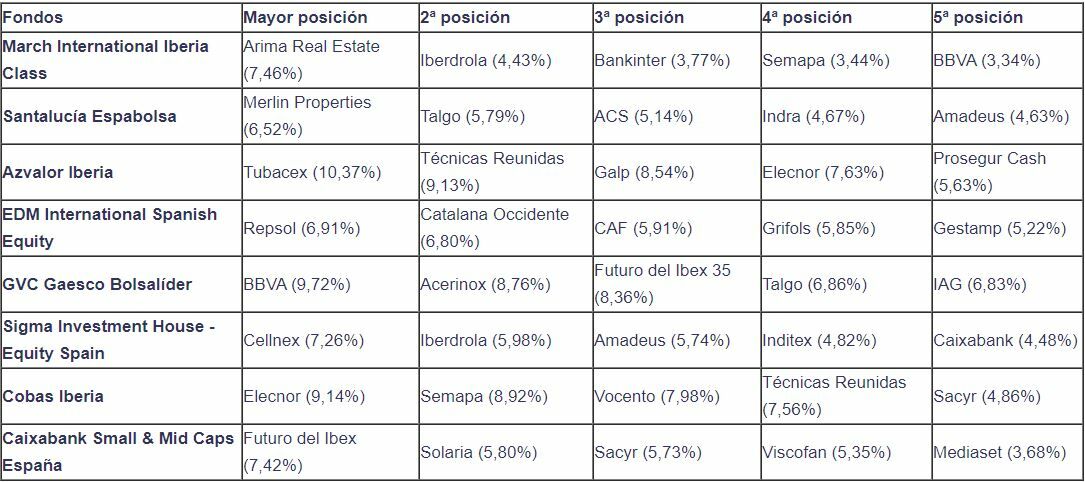 | Fondos | Mayor posición | 2ª posición | 3ª posición | 4ª posición | 5ª posición |
|---|---|---|---|---|---|
| March International Iberia Class | Arima Real Estate (7,46%) | Iberdrola (4,43%) | Bankinter (3,77%) | Semapa (3,44%) | BBVA (3,34%) |
| Santalucía Espabolsa | Merlin Properties (6,52%) | Talgo (5,79%) | ACS (5,14%) | Indra (4,67%) | Amadeus (4,63%) |
| Azvalor Iberia | Tubacex (10,37%) | Técnicas Reunidas (9,13%) | Galp (8,54%) | Elecnor (7,63%) | Prosegur Cash (5,63%) |
| EDM International Spanish Equity | Repsol (6,91%) | Catalana Occidente (6,80%) | CAF (5,91%) | Grifols (5,85%) | Gestamp (5,22%) |
| GVC Gaesco Bolsalíder | BBVA (9,72%) | Acerinox (8,76%) | Futuro del Ibex 35 (8,36%) | Talgo (6,86%) | IAG (6,83%) |
| Sigma Investment House - Equity Spain | Cellnex (7,26%) | Iberdrola (5,98%) | Amadeus (5,74%) | Inditex (4,82%) | Caixabank (4,48%) |
| Cobas Iberia | Elecnor (9,14%) | Semapa (8,92%) | Vocento (7,98%) | Técnicas Reunidas (7,56%) | Sacyr (4,86%) |
| Caixabank Small & Mid Caps España | Futuro del Ibex (7,42%) | Solaria (5,80%) | Sacyr (5,73%) | Viscofan (5,35%) | Mediaset (3,68%) |